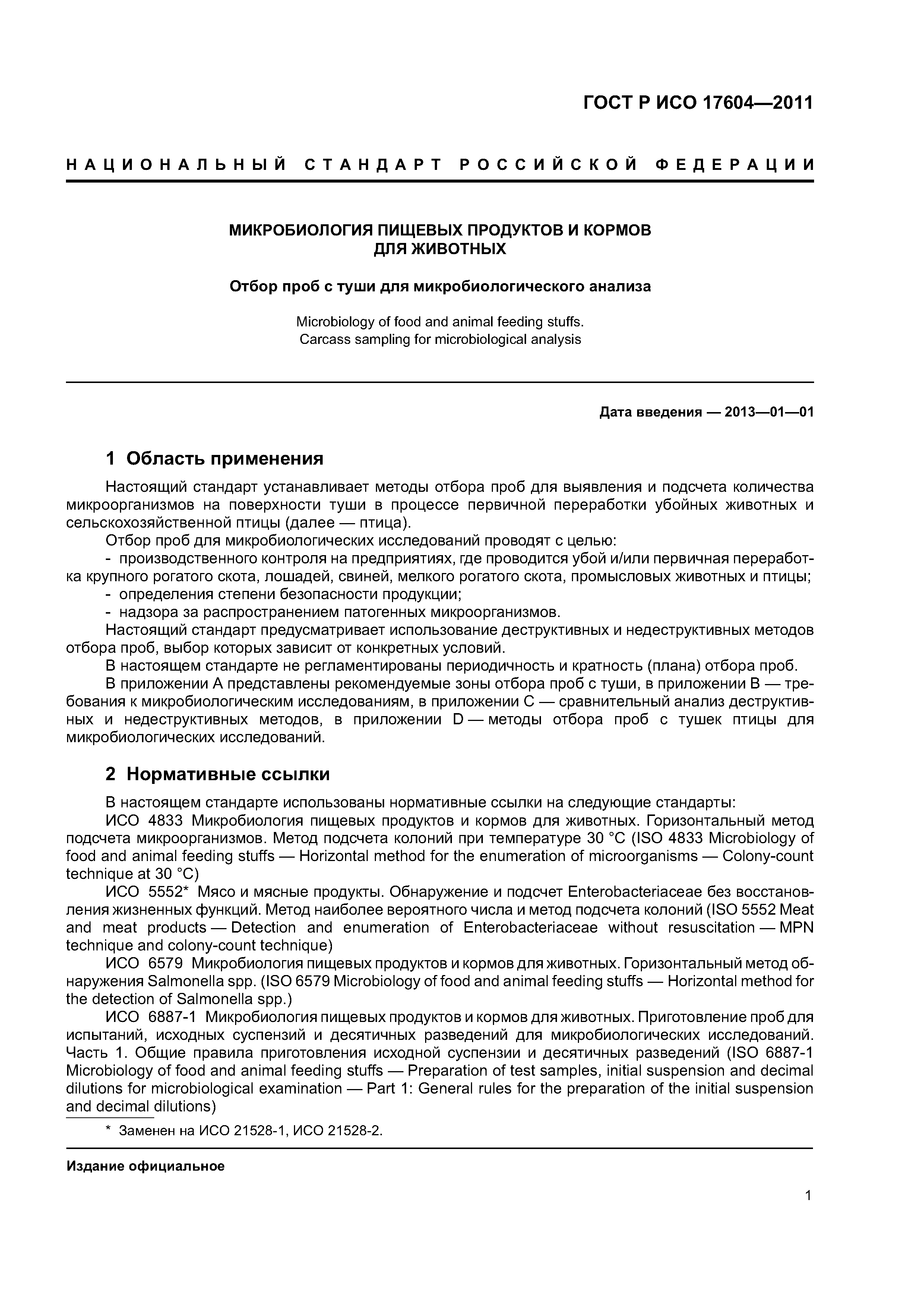 ГОСТ Р ИСО 17604—2011

НАЦИОНАЛЬНЫЙ СТАНДАРТ РОССИЙСКОЙ ФЕДЕРАЦИИ

МИКРОБИОЛОГИЯ ПИЩЕВЫХ ПРОДУКТОВ И КОРМОВ ДЛЯ ЖИВОТНЫХ

Отбор проб с туши для микробиологического анализа

Microbiology of food and animal feeding stuffs. Carcass sampling for microbiological analysis

Дата введения — 2013—01—01

1 Область применения

Настоящий стандарт устанавливает методы отбора проб для выявления и подсчета количества микроорганизмов на поверхности туши в процессе первичной переработки убойных животных и сельскохозяйственной птицы (далее — птица).

Отбор проб для микробиологических исследований проводят с целью:

- производственного контроля на предприятиях, где проводится убой и/или первичная переработка крупного рогатого скота, лошадей, свиней, мелкого рогатого скота, промысловых животных и птицы;

- определения степени безопасности продукции;

- надзора за распространением патогенных микроорганизмов.

Настоящий стандарт предусматривает использование деструктивных и недеструктивных методов отбора проб, выбор которых зависит от конкретных условий.

В настоящем стандарте не регламентированы периодичность и кратность (плана) отбора проб.

В приложении А представлены рекомендуемые зоны отбора проб с туши, в приложении В — требования к микробиологическим исследованиям, в приложении С — сравнительный анализ деструктивных и недеструктивных методов, в приложении D — методы отбора проб с тушек птицы для микробиологических исследований.

2 Нормативные ссылки

В настоящем стандарте использованы нормативные ссылки на следующие стандарты:

ИСО 4833 Микробиология пищевых продуктов и кормов для животных. Горизонтальный метод подсчета микроорганизмов. Метод подсчета колоний при температуре 30 °С (ISO 4833 Microbiology of food and animal feeding stuffs — Horizontal method for the enumeration of microorganisms — Colony-count technique at 30 °C)

ИСО 5552* Мясо и мясные продукты. Обнаружение и подсчет Enterobacteriaceae без восстановления жизненных функций. Метод наиболее вероятного числа и метод подсчета колоний (ISO 5552 Meat and meat products — Detection and enumeration of Enterobacteriaceae without resuscitation — MPN technique and colony-count technique)

ИСО 6579 Микробиология пищевых продуктов и кормов для животных. Горизонтальный метод обнаружения Salmonella spp. (ISO 6579 Microbiology of food and animal feeding stuffs — Horizontal method for the detection of Salmonella spp.)

ИСО 6887-1 Микробиология пищевых продуктов и кормов для животных. Приготовление проб для испытаний, исходных суспензий и десятичных разведений для микробиологических исследований. Часть 1. Общие правила приготовления исходной суспензии и десятичных разведений (ISO 6887-1 Microbiology of food and animal feeding stuffs — Preparation of test samples, initial suspension and decimal dilutions for microbiological examination — Part 1: General rules for the preparation of the initial suspension and decimal dilutions)

* Заменен на ИСО 21528-1, ИСО 21528-2.

Издание официальное

1